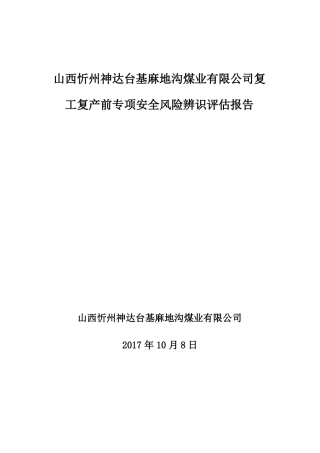 山西忻州神达台基麻地沟煤业有限公司复工复产前专项安全风险辨识评估报告

山西忻州神达台基麻地沟煤业有限公司

2017 年 10 月 8 日